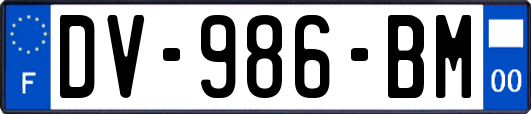 F
DV-986-BM
00